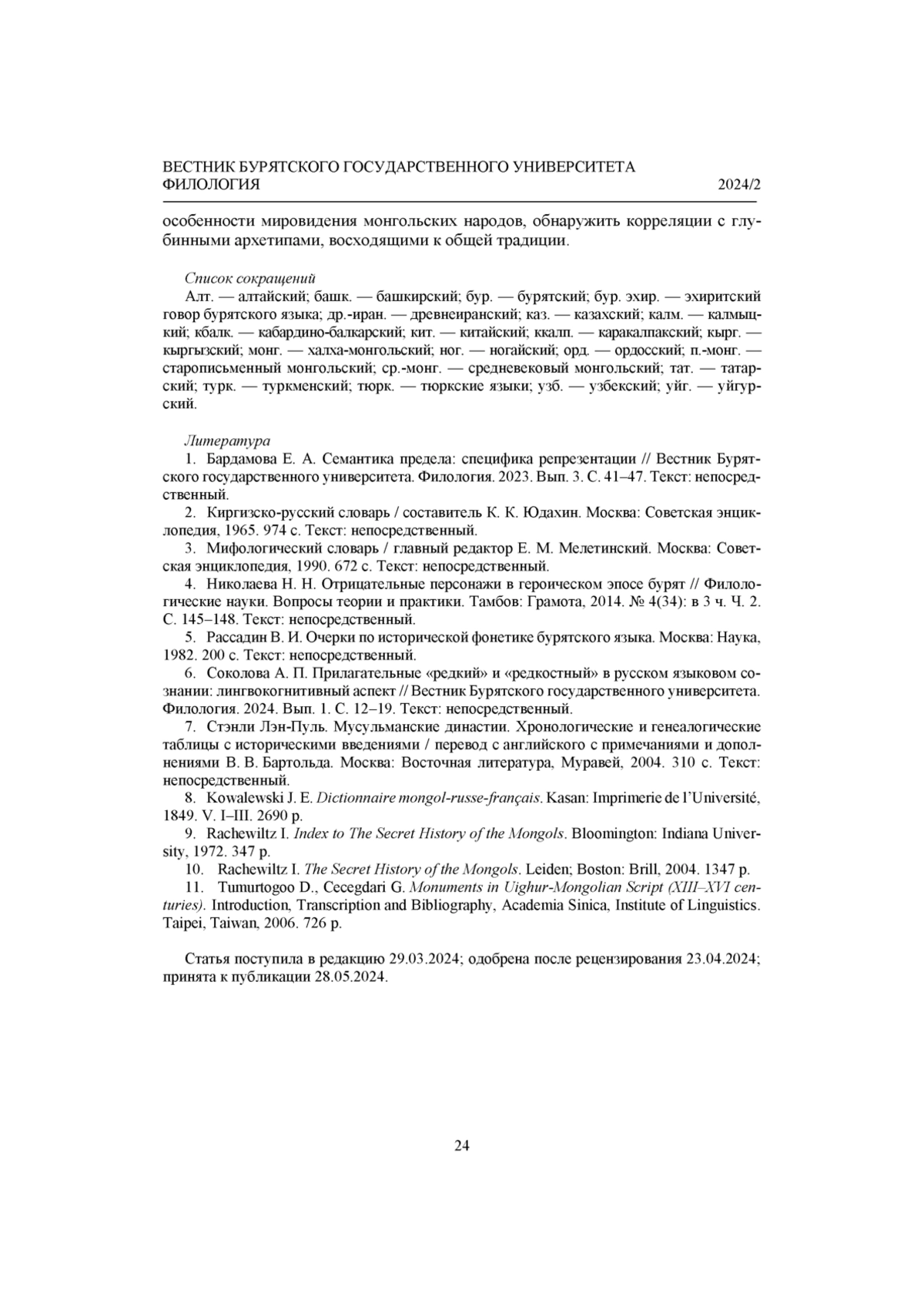 ВЕСТНИК БУРЯТСКОГО ГОСУДАРСТВЕННОГО УНИВЕРСИТЕТА
ФИЛОЛОГИЯ 2024/2

особенности мировидения монгольских народов, обнаружить корреляции с глубинными архетипами, восходящими к общей традиции.

Список сокращений
Алт. — алтайский; башк. — башкирский; бур. — бурятский; бур. эхир. — эхиритский говор бурятского языка; др.-иран. — древнеиранский; каз. — казахский; калм. — калмыцкий; кбалк. — кабардино-балкарский; кит. — китайский; ккалп. — каракалпакский; кырг. — кыргызский; монг. — халха-монгольский; ног. — ногайский; орд. — ордосский; п.-монг. — старописьменный монгольский; ср.-монг. — средневековый монгольский; тат. — татарский; турк. — туркменский; тюрк. — тюркские языки; узб. — узбекский; уйг. — уйгурский.

Литература
1. Бардамова Е. А. Семантика предела: специфика репрезентации // Вестник Бурятского государственного университета. Филология. 2023. Вып. 3. С. 41–47. Текст: непосредственный.
2. Киргизско-русский словарь / составитель К. К. Юдахин. Москва: Советская энциклопедия, 1965. 974 с. Текст: непосредственный.
3. Мифологический словарь / главный редактор Е. М. Мелетинский. Москва: Советская энциклопедия, 1990. 672 с. Текст: непосредственный.
4. Николаева Н. Н. Отрицательные персонажи в героическом эпосе бурят // Филологические науки. Вопросы теории и практики. Тамбов: Грамота, 2014. № 4(34): в 3 ч. Ч. 2. С. 145–148. Текст: непосредственный.
5. Рассадин В. И. Очерки по исторической фонетике бурятского языка. Москва: Наука, 1982. 200 с. Текст: непосредственный.
6. Соколова А. П. Прилагательные «редкий» и «редкостный» в русском языковом сознании: лингвокогнитивный аспект // Вестник Бурятского государственного университета. Филология. 2024. Вып. 1. С. 12–19. Текст: непосредственный.
7. Стэнли Лэн-Пуль. Мусульманские династии. Хронологические и генеалогические таблицы с историческими введениями / перевод с английского с примечаниями и дополнениями В. В. Бартольда. Москва: Восточная литература, Муравей, 2004. 310 с. Текст: непосредственный.
8. Kowalewski J. E. Dictionnaire mongol-russe-français. Kasan: Imprimerie de l'Université, 1849. V. I–III. 2690 p.
9. Rachewiltz I. Index to The Secret History of the Mongols. Bloomington: Indiana University, 1972. 347 p.
10. Rachewiltz I. The Secret History of the Mongols. Leiden; Boston: Brill, 2004. 1347 p.
11. Tumurtogoo D., Cecegdari G. Monuments in Uighur-Mongolian Script (XIII–XVI centuries). Introduction, Transcription and Bibliography, Academia Sinica, Institute of Linguistics. Taipei, Taiwan, 2006. 726 p.

Статья поступила в редакцию 29.03.2024; одобрена после рецензирования 23.04.2024; принята к публикации 28.05.2024.

24